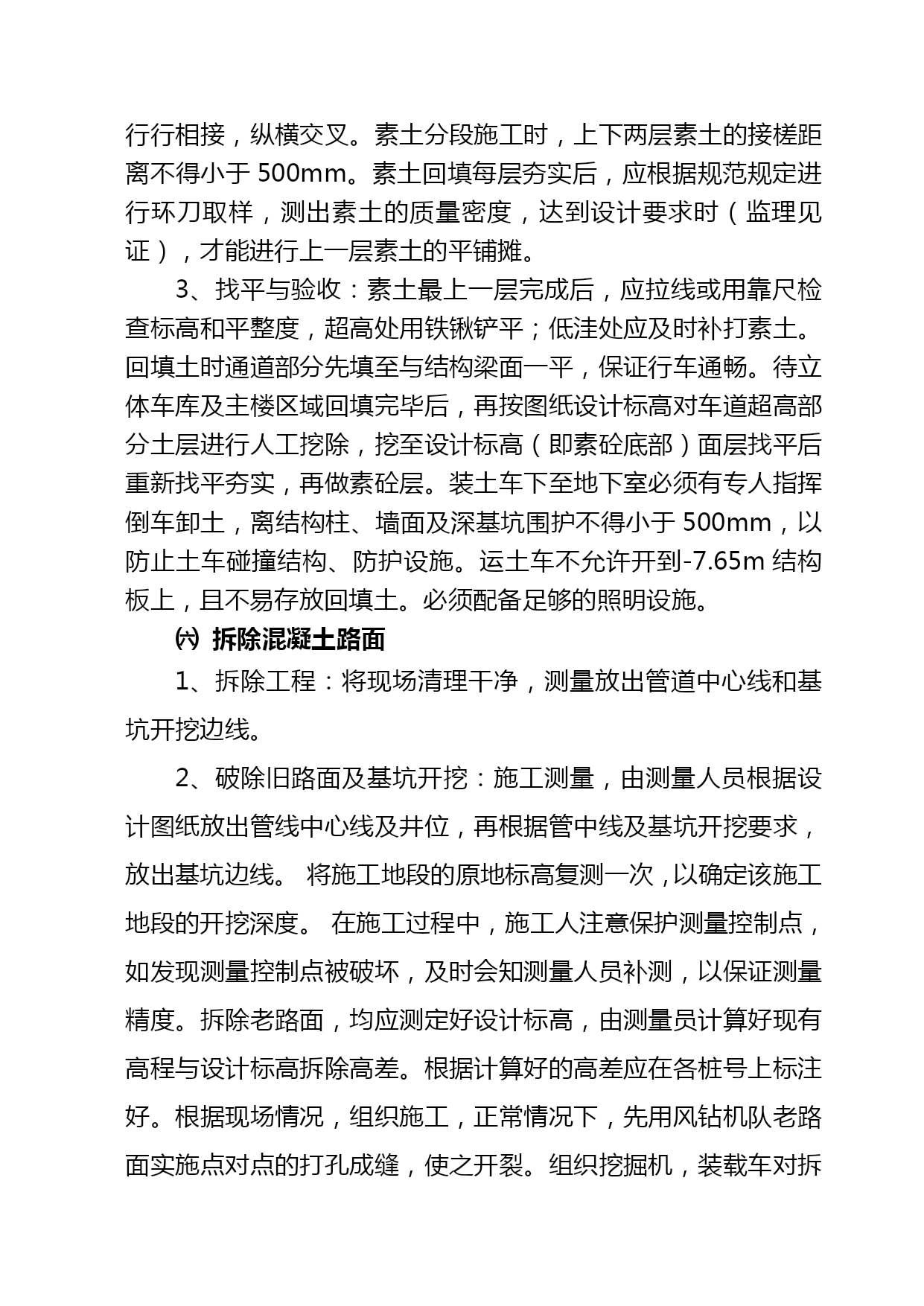 行行相接，纵横交叉。素土分段施工时，上下两层素土的接槎距离不得小于 500mm。素土回填每层夯实后，应根据规范规定进行环刀取样，测出素土的质量密度，达到设计要求时（监理见证），才能进行上一层素土的平铺摊。

3、找平与验收：素土最上一层完成后，应拉线或用靠尺检查标高和平整度，超高处用铁锹铲平；低洼处应及时补打素土。回填土时通道部分先填至与结构梁面一平，保证行车通畅。待立体车库及主楼区域回填完毕后，再按图纸设计标高对车道超高部分土层进行人工挖除，挖至设计标高（即素砼底部）面层找平后重新找平夯实，再做素砼层。装土车下至地下室必须有专人指挥倒车卸土，离结构柱、墙面及深基坑围护不得小于 500mm，以防止土车碰撞结构、防护设施。运土车不允许开到-7.65m 结构板上，且不易存放回填土。必须配备足够的照明设施。

㈥ 拆除混凝土路面

1、拆除工程：将现场清理干净，测量放出管道中心线和基坑开挖边线。

2、破除旧路面及基坑开挖：施工测量，由测量人员根据设计图纸放出管线中心线及井位，再根据管中线及基坑开挖要求，放出基坑边线。 将施工地段的原地标高复测一次，以确定该施工地段的开挖深度。 在施工过程中，施工人注意保护测量控制点，如发现测量控制点被破坏，及时会知测量人员补测，以保证测量精度。拆除老路面，均应测定好设计标高，由测量员计算好现有高程与设计标高拆除高差。根据计算好的高差应在各桩号上标注好。根据现场情况，组织施工，正常情况下，先用风钻机队老路面实施点对点的打孔成缝，使之开裂。组织挖掘机，装载车对拆